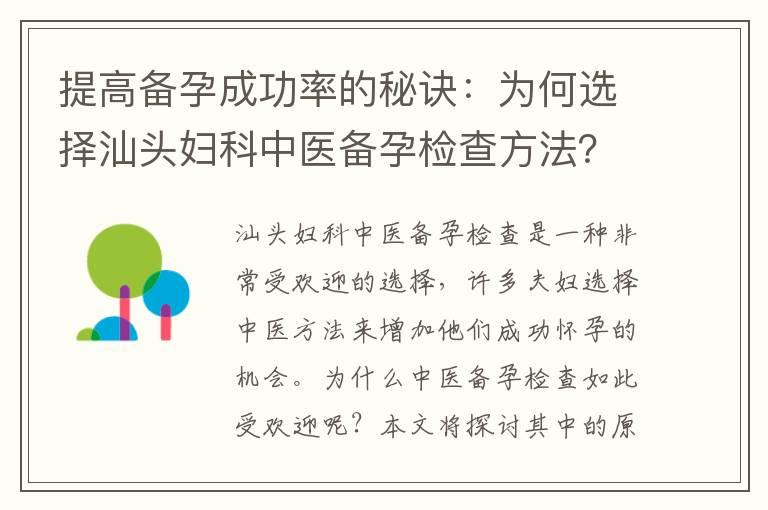 提高备孕成功率的秘诀：为何选择汕头妇科中医备孕检查方法？

汕头妇科中医备孕检查是一种非常受欢迎的选择，许多夫妇选择中医方法来增加他们成功怀孕的机会。为什么中医备孕检查如此受欢迎呢？本文将探讨其中的原